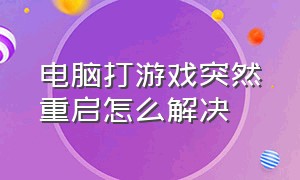 电脑打游戏突然重启怎么解决